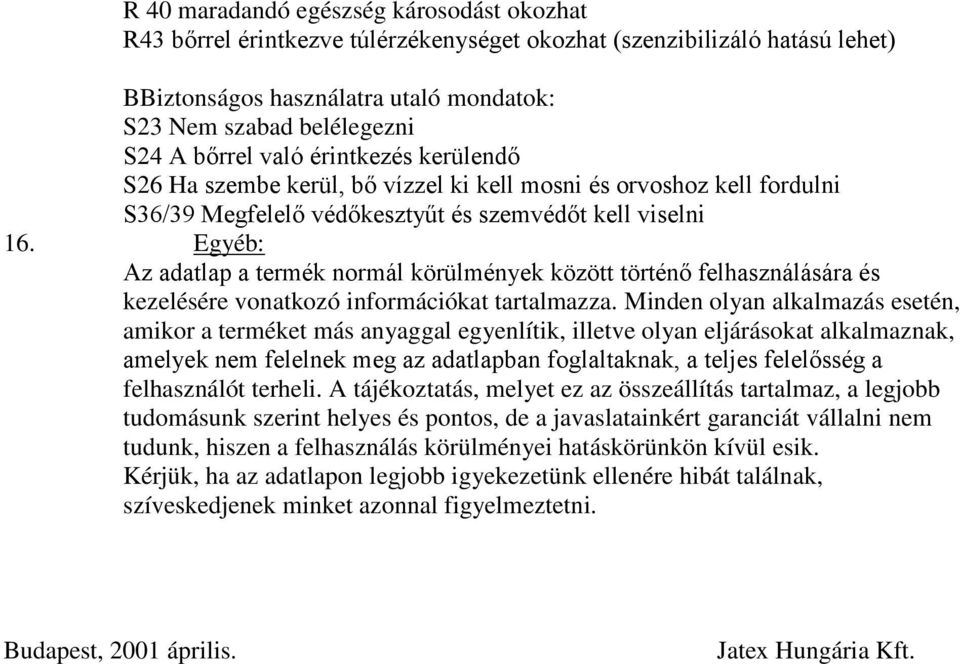 R 40 maradandó egészség károsodást okozhat
R43 bőrrel érintkezve túlérzékenységet okozhat (szenzibilizáló hatású lehet)

BBiztonságos használatra utaló mondatok:
S23 Nem szabad belélegezni
S24 A bőrrel való érintkezés kerülendő
S26 Ha szembe kerül, bő vízzel ki kell mosni és orvoshoz kell fordulni
S36/39 Megfelelő védőkesztyűt és szemvédőt kell viselni

16. Egyéb:

Az adatlap a termék normál körülmények között történő felhasználására és kezelésére vonatkozó információkat tartalmazza. Minden olyan alkalmazás esetén, amikor a terméket más anyaggal egyenlítik, illetve olyan eljárásokat alkalmaznak, amelyek nem felelnek meg az adatlapban foglaltaknak, a teljes felelősség a felhasználót terheli. A tájékoztatás, melyet ez az összeállítás tartalmaz, a legjobb tudomásunk szerint helyes és pontos, de a javaslatainkért garanciát vállalni nem tudunk, hiszen a felhasználás körülményei hatáskörünkön kívül esik.
Kérjük, ha az adatlapon legjobb igyekezetünk ellenére hibát találnak, szíveskedjenek minket azonnal figyelmeztetni.

Budapest, 2001 április.

Jatex Hungária Kft.